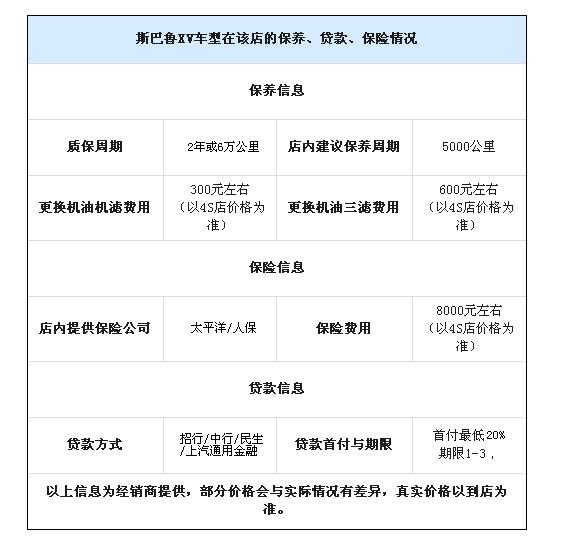 斯巴鲁XV车型在该店的保养、贷款、保险情况

保养信息

| 质保周期 | 2年或6万公里 | 店内建议保养周期 | 5000公里 |
|---|---|---|---|
| 更换机油机滤费用 | 300元左右（以4S店价格为准） | 更换机油三滤费用 | 600元左右（以4S店价格为准） |

保险信息

| 店内提供保险公司 | 太平洋/人保 | 保险费用 | 8000元左右（以4S店价格为准） |
|---|---|---|---|

贷款信息

| 贷款方式 | 招行/中行/民生/上汽通用金融 | 贷款首付与期限 | 首付最低20% 期限1-3， |
|---|---|---|---|

以上信息为经销商提供，部分价格会与实际情况有差异，真实价格以到店为准。